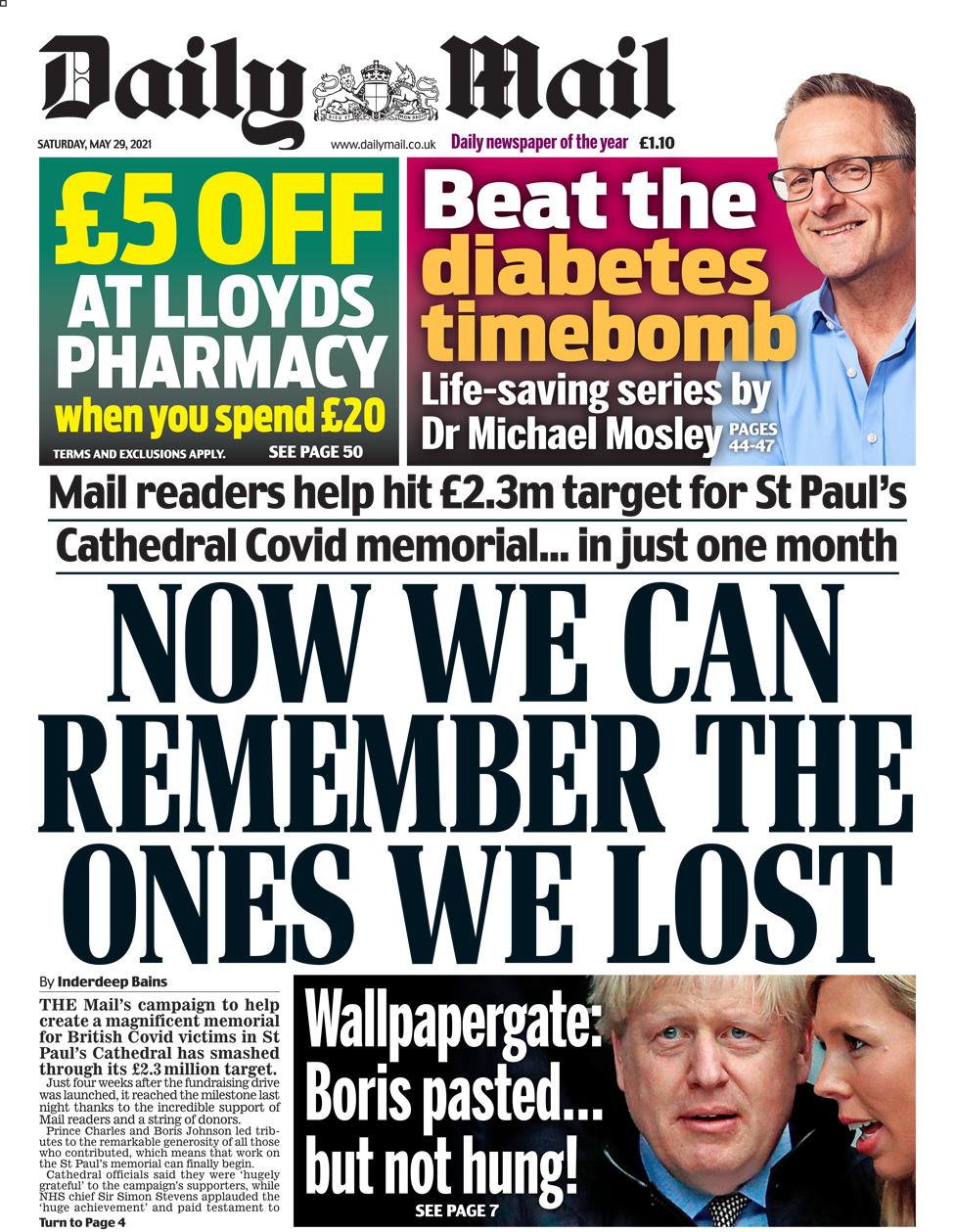 Daily Mail

DIEU ET MON DROIT

SATURDAY, MAY 29, 2021 www.dailymail.co.uk Daily newspaper of the year £1.10

£5 OFF AT LLOYDS PHARMACY when you spend £20

TERMS AND EXCLUSIONS APPLY. SEE PAGE 50

Beat the diabetes timebomb

Life-saving series by Dr Michael Mosley PAGES 44-47

Mail readers help hit £2.3m target for St Paul's Cathedral Covid memorial... in just one month

NOW WE CAN REMEMBER THE ONES WE LOST

By Inderdeep Bains

THE Mail's campaign to help create a magnificent memorial for British Covid victims in St Paul's Cathedral has smashed through its £2.3 million target.

Just four weeks after the fundraising drive was launched, it reached the milestone last night thanks to the incredible support of Mail readers and a string of donors.

Prince Charles and Boris Johnson led tributes to the remarkable generosity of all those who contributed, which means that work on the St Paul's memorial can finally begin.

Cathedral officials said they were 'hugely grateful' to the campaign's supporters, while NHS chief Sir Simon Stevens applauded the 'huge achievement' and paid testament to

Turn to Page 4

Wallpapergate: Boris pasted... but not hung!

SEE PAGE 7